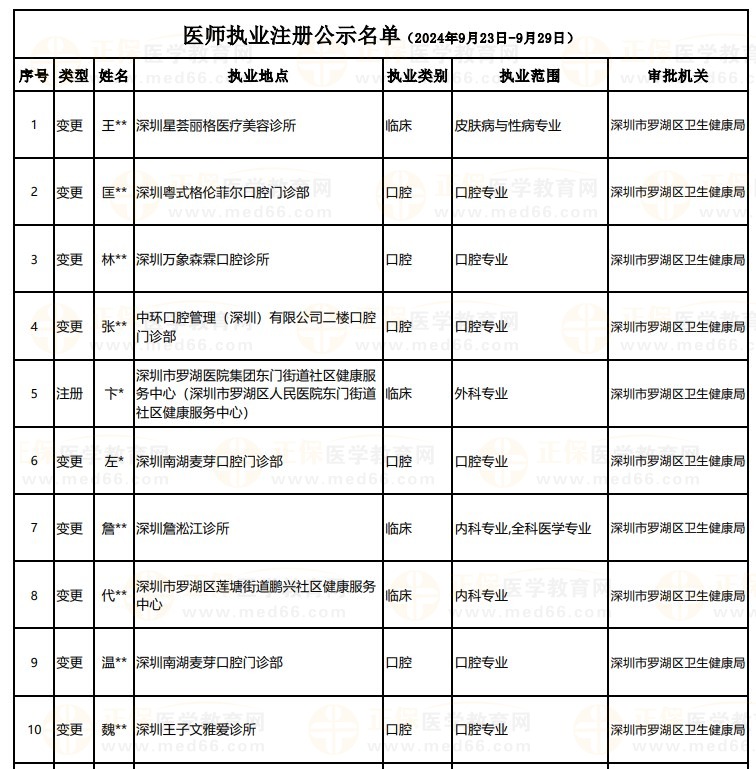 医师执业注册公示名单（2024年9月23日-9月29日）

| 序号 | 类型 | 姓名 | 执业地点 | 执业类别 | 执业范围 | 审批机关 |
|---|---|---|---|---|---|---|
| 1 | 变更 | 王** | 深圳星荟丽格医疗美容诊所 | 临床 | 皮肤病与性病专业 | 深圳市罗湖区卫生健康局 |
| 2 | 变更 | 匡** | 深圳粤式格伦菲尔口腔门诊部 | 口腔 | 口腔专业 | 深圳市罗湖区卫生健康局 |
| 3 | 变更 | 林** | 深圳万象森霖口腔诊所 | 口腔 | 口腔专业 | 深圳市罗湖区卫生健康局 |
| 4 | 变更 | 张** | 中环口腔管理（深圳）有限公司二楼口腔门诊部 | 口腔 | 口腔专业 | 深圳市罗湖区卫生健康局 |
| 5 | 注册 | 卞* | 深圳市罗湖医院集团东门街道社区健康服务中心（深圳市罗湖区人民医院东门街道社区健康服务中心） | 临床 | 外科专业 | 深圳市罗湖区卫生健康局 |
| 6 | 变更 | 左* | 深圳南湖麦芽口腔门诊部 | 口腔 | 口腔专业 | 深圳市罗湖区卫生健康局 |
| 7 | 变更 | 詹** | 深圳詹淞江诊所 | 临床 | 内科专业,全科医学专业 | 深圳市罗湖区卫生健康局 |
| 8 | 变更 | 代** | 深圳市罗湖区莲塘街道鹏兴社区健康服务中心 | 临床 | 内科专业 | 深圳市罗湖区卫生健康局 |
| 9 | 变更 | 温** | 深圳南湖麦芽口腔门诊部 | 口腔 | 口腔专业 | 深圳市罗湖区卫生健康局 |
| 10 | 变更 | 魏** | 深圳王子文雅爱诊所 | 口腔 | 口腔专业 | 深圳市罗湖区卫生健康局 |

正保医学教育网 www.med66.com